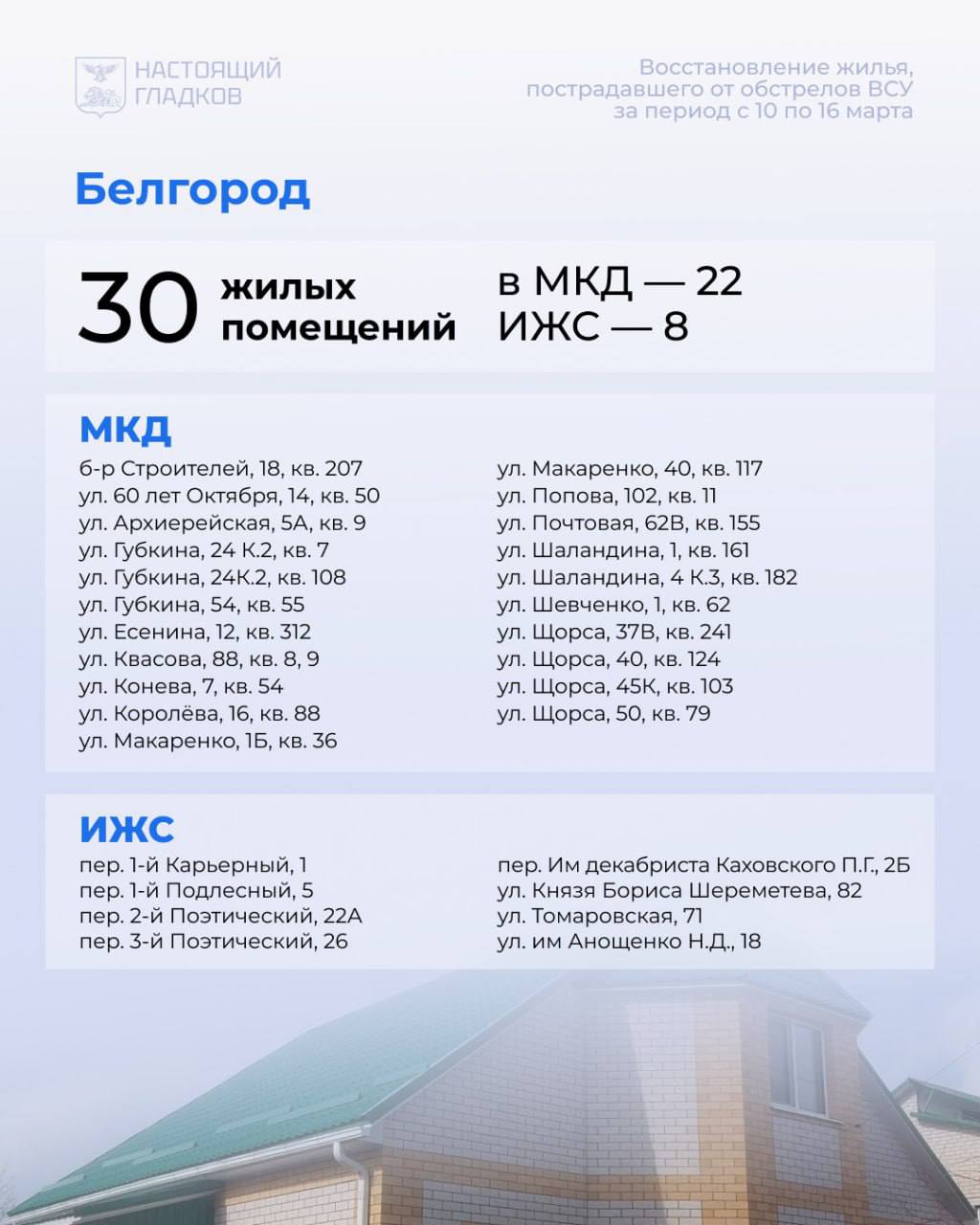 НАСТОЯЩИЙ ГЛАДКОВ

Восстановление жилья, пострадавшего от обстрелов ВСУ за период с 10 по 16 марта

Белгород

30 жилых помещений

в МКД — 22
ИЖС — 8

МКД

б-р Строителей, 18, кв. 207
ул. 60 лет Октября, 14, кв. 50
ул. Архиерейская, 5А, кв. 9
ул. Губкина, 24 К.2, кв. 7
ул. Губкина, 24К.2, кв. 108
ул. Губкина, 54, кв. 55
ул. Есенина, 12, кв. 312
ул. Квасова, 88, кв. 8, 9
ул. Конева, 7, кв. 54
ул. Королёва, 16, кв. 88
ул. Макаренко, 1Б, кв. 36

ул. Макаренко, 40, кв. 117
ул. Попова, 102, кв. 11
ул. Почтовая, 62В, кв. 155
ул. Шаландина, 1, кв. 161
ул. Шаландина, 4 К.3, кв. 182
ул. Шевченко, 1, кв. 62
ул. Щорса, 37В, кв. 241
ул. Щорса, 40, кв. 124
ул. Щорса, 45К, кв. 103
ул. Щорса, 50, кв. 79

ИЖС

пер. 1-й Карьерный, 1
пер. 1-й Подлесный, 5
пер. 2-й Поэтический, 22А
пер. 3-й Поэтический, 26

пер. Им декабриста Каховского П.Г., 2Б
ул. Князя Бориса Шереметева, 82
ул. Томаровская, 71
ул. им Анощенко Н.Д., 18